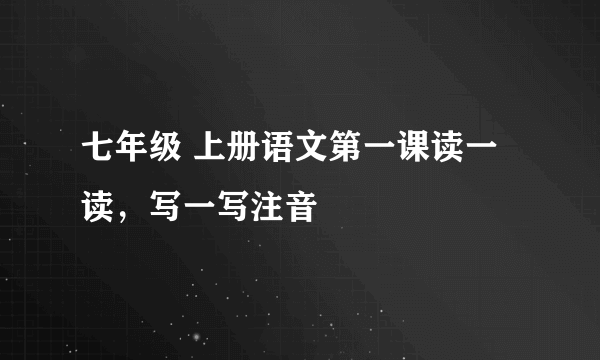 七年级 上册语文第一课读一读，写一写注音